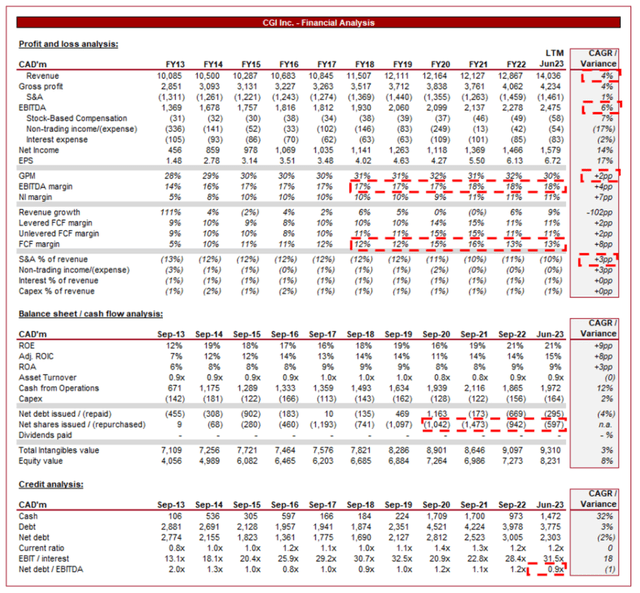 CGI Inc. - Financial Analysis

Profit and loss analysis:

| CAD'm | FY13 | FY14 | FY15 | FY16 | FY17 | FY18 | FY19 | FY20 | FY21 | FY22 | LTM Jun23 | CAGR / Variance |
|---|---|---|---|---|---|---|---|---|---|---|---|---|
| Revenue | 10,085 | 10,500 | 10,287 | 10,683 | 10,845 | 11,507 | 12,111 | 12,164 | 12,127 | 12,867 | 14,036 | 4% |
| Gross profit | 2,851 | 3,093 | 3,131 | 3,227 | 3,263 | 3,517 | 3,712 | 3,838 | 3,761 | 4,062 | 4,234 | 4% |
| S&A | (1,311) | (1,261) | (1,221) | (1,243) | (1,274) | (1,369) | (1,440) | (1,355) | (1,263) | (1,459) | (1,461) | 1% |
| EBITDA | 1,369 | 1,678 | 1,757 | 1,816 | 1,812 | 1,930 | 2,060 | 2,099 | 2,137 | 2,278 | 2,475 | 6% |
| Stock-Based Compensation | (31) | (32) | (30) | (38) | (34) | (38) | (39) | (37) | (46) | (49) | (58) | 7% |
| Non-trading income/(expense) | (336) | (141) | (52) | (33) | (102) | (146) | (83) | (249) | (13) | (42) | (54) | (17%) |
| Interest expense | (105) | (93) | (86) | (70) | (62) | (63) | (63) | (109) | (101) | (85) | (83) | (2%) |
| Net Income | 456 | 859 | 978 | 1,069 | 1,035 | 1,141 | 1,263 | 1,118 | 1,369 | 1,466 | 1,579 | 14% |
| EPS | 1.48 | 2.78 | 3.14 | 3.51 | 3.48 | 4.02 | 4.63 | 4.27 | 5.50 | 6.13 | 6.72 | 17% |
| GPM | 28% | 29% | 30% | 30% | 30% | 31% | 31% | 32% | 31% | 32% | 30% | +2pp |
| EBITDA margin | 14% | 16% | 17% | 17% | 17% | 17% | 17% | 17% | 18% | 18% | 18% | +4pp |
| NI margin | 5% | 8% | 10% | 10% | 10% | 10% | 10% | 9% | 11% | 11% | 11% | +7pp |
| Revenue growth | 111% | 4% | (2%) | 4% | 2% | 6% | 5% | 0% | (0%) | 6% | 9% | -102pp |
| Levered FCF margin | 9% | 10% | 9% | 8% | 10% | 10% | 10% | 14% | 15% | 11% | 11% | +2pp |
| Unlevered FCF margin | 9% | 10% | 10% | 8% | 10% | 11% | 11% | 15% | 15% | 11% | 11% | +2pp |
| FCF margin | 5% | 10% | 11% | 11% | 12% | 12% | 12% | 15% | 16% | 13% | 13% | +8pp |
| S&A % of revenue | (13%) | (12%) | (12%) | (12%) | (12%) | (12%) | (12%) | (11%) | (10%) | (11%) | (10%) | +3pp |
| Non-trading income/(expense) | (3%) | (1%) | (1%) | (0%) | (1%) | (1%) | (1%) | (2%) | (0%) | (0%) | (0%) | +3pp |
| Interest % of revenue | (1%) | (1%) | (1%) | (1%) | (1%) | (1%) | (1%) | (1%) | (1%) | (1%) | (1%) | +0pp |
| Capex % of revenue | (1%) | (2%) | (1%) | (2%) | (1%) | (1%) | (1%) | (1%) | (1%) | (1%) | (1%) | +0pp |

Balance sheet / cash flow analysis:

| CAD'm | Sep-13 | Sep-14 | Sep-15 | Sep-16 | Sep-17 | Sep-18 | Sep-19 | Sep-20 | Sep-21 | Sep-22 | Jun-23 | CAGR / Variance |
|---|---|---|---|---|---|---|---|---|---|---|---|---|
| ROE | 12% | 19% | 18% | 17% | 16% | 18% | 19% | 16% | 19% | 21% | 21% | +9pp |
| Adj. ROIC | 7% | 12% | 12% | 14% | 13% | 14% | 14% | 11% | 14% | 14% | 15% | +8pp |
| ROA | 6% | 8% | 8% | 8% | 9% | 9% | 9% | 8% | 8% | 9% | 9% | +3pp |
| Asset Turnover | 0.9x | 0.9x | 0.9x | 0.9x | 1.0x | 1.0x | 1.0x | 0.8x | 0.8x | 0.9x | 0.9x | (0) |
| Cash from Operations | 671 | 1,175 | 1,289 | 1,333 | 1,359 | 1,493 | 1,634 | 1,939 | 2,116 | 1,865 | 1,972 | 12% |
| Capex | (142) | (181) | (122) | (166) | (113) | (143) | (162) | (128) | (122) | (156) | (164) | 2% |
| Net debt issued / (repaid) | (455) | (308) | (902) | (183) | 10 | (135) | 469 | 1,163 | (173) | (669) | (295) | (4%) |
| Net shares issued / (repurchased) | 9 | (68) | (280) | (460) | (1,193) | (741) | (1,097) | (1,042) | (1,473) | (942) | (597) | n.a. |
| Dividends paid | - | - | - | - | - | - | - | - | - | - | - | - % |
| Total Intangibles value | 7,109 | 7,256 | 7,721 | 7,464 | 7,576 | 7,821 | 8,286 | 8,901 | 8,646 | 9,097 | 9,310 | 3% |
| Equity value | 4,056 | 4,989 | 6,082 | 6,465 | 6,203 | 6,685 | 6,884 | 7,264 | 6,986 | 7,273 | 8,231 | 8% |

Credit analysis:

| CAD'm | Sep-13 | Sep-14 | Sep-15 | Sep-16 | Sep-17 | Sep-18 | Sep-19 | Sep-20 | Sep-21 | Sep-22 | Jun-23 | CAGR / Variance |
|---|---|---|---|---|---|---|---|---|---|---|---|---|
| Cash | 106 | 536 | 305 | 597 | 166 | 184 | 224 | 1,709 | 1,700 | 973 | 1,472 | 32% |
| Debt | 2,881 | 2,691 | 2,128 | 1,957 | 1,941 | 1,874 | 2,351 | 4,521 | 4,224 | 3,978 | 3,775 | 3% |
| Net debt | 2,774 | 2,155 | 1,823 | 1,361 | 1,775 | 1,690 | 2,127 | 2,812 | 2,523 | 3,005 | 2,303 | (2%) |
| Current ratio | 0.8x | 1.0x | 1.0x | 1.2x | 1.1x | 1.0x | 1.1x | 1.4x | 1.3x | 1.2x | 1.2x | 0 |
| EBIT / interest | 13.1x | 18.1x | 20.4x | 25.9x | 29.2x | 30.7x | 32.5x | 20.9x | 22.8x | 28.4x | 31.5x | 18 |
| Net debt / EBITDA | 2.0x | 1.3x | 1.0x | 0.8x | 1.0x | 0.9x | 1.0x | 1.2x | 1.1x | 1.2x | 0.9x | (1) |